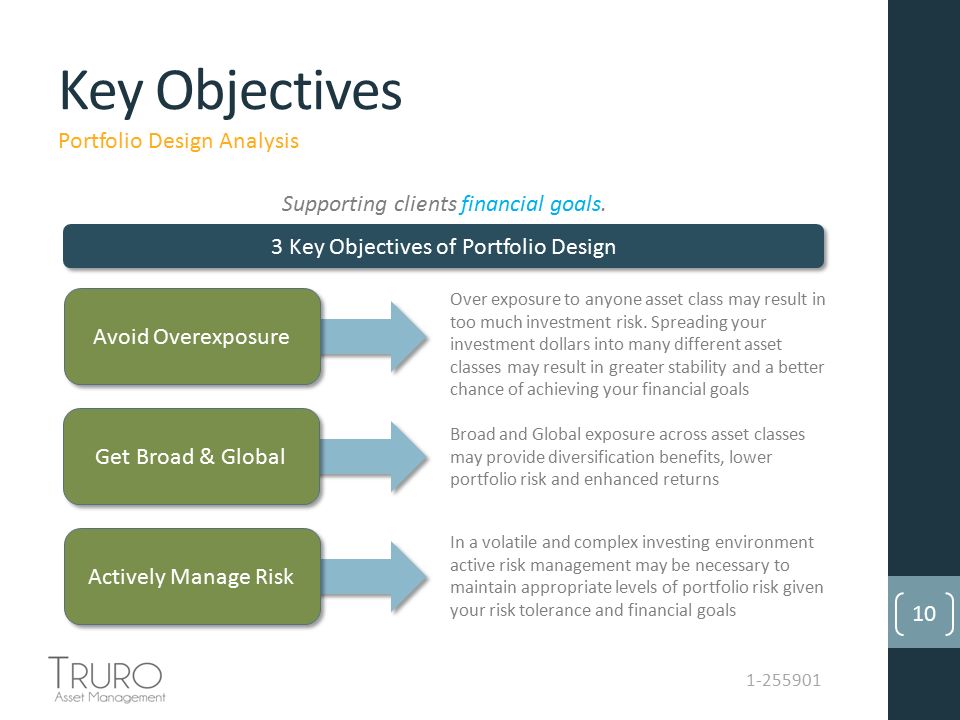 Key Objectives
Portfolio Design Analysis

Supporting clients financial goals.

3 Key Objectives of Portfolio Design

Avoid Overexposure

Over exposure to anyone asset class may result in too much investment risk. Spreading your investment dollars into many different asset classes may result in greater stability and a better chance of achieving your financial goals

Get Broad & Global

Broad and Global exposure across asset classes may provide diversification benefits, lower portfolio risk and enhanced returns

Actively Manage Risk

In a volatile and complex investing environment active risk management may be necessary to maintain appropriate levels of portfolio risk given your risk tolerance and financial goals

10

TRURO
Asset Management

1-255901